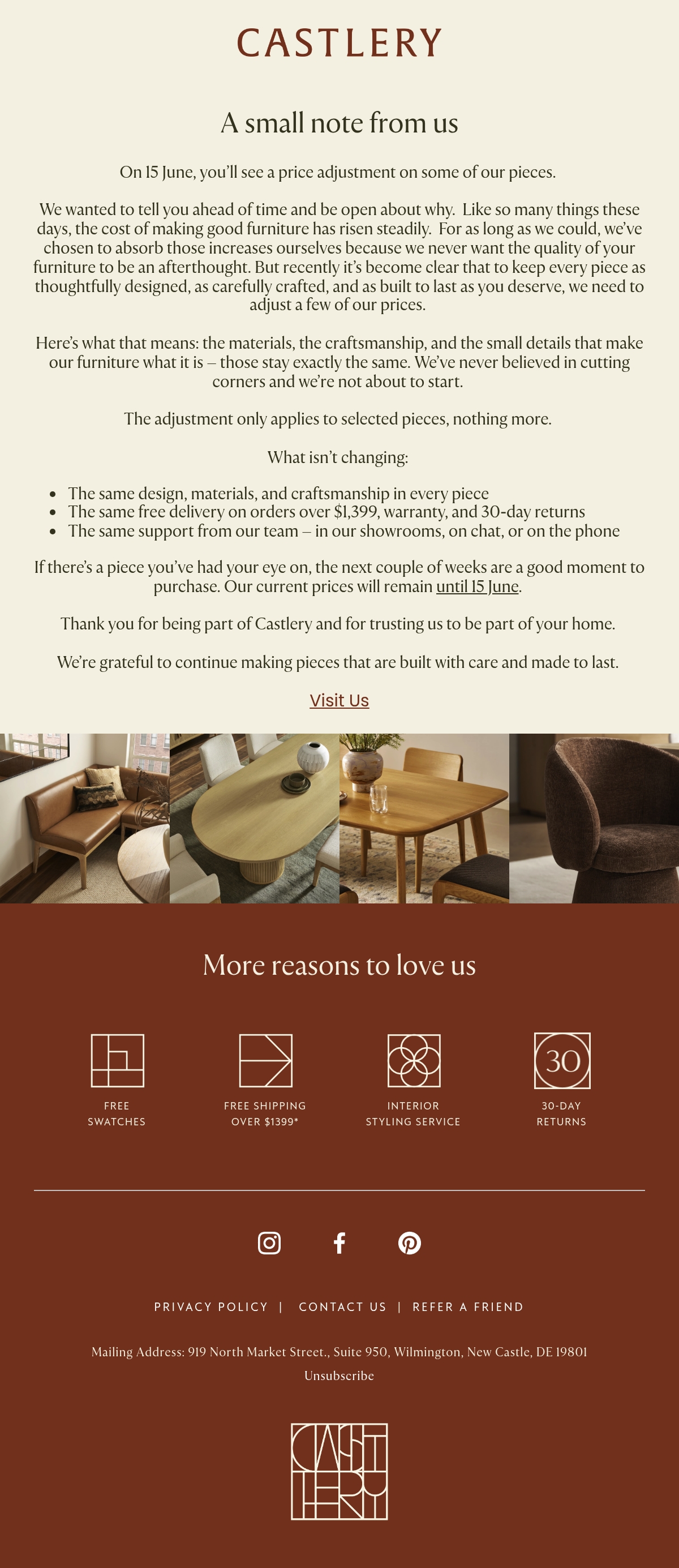 CASTLERY

A small note from us

On 15 June, you'll see a price adjustment on some of our pieces.

We wanted to tell you ahead of time and be open about why. Like so many things these days, the cost of making good furniture has risen steadily. For as long as we could, we've chosen to absorb those increases ourselves because we never want the quality of your furniture to be an afterthought. But recently it's become clear that to keep every piece as thoughtfully designed, as carefully crafted, and as built to last as you deserve, we need to adjust a few of our prices.

Here's what that means: the materials, the craftsmanship, and the small details that make our furniture what it is – those stay exactly the same. We've never believed in cutting corners and we're not about to start.

The adjustment only applies to selected pieces, nothing more.

What isn't changing:

• The same design, materials, and craftsmanship in every piece
• The same free delivery on orders over $1,399, warranty, and 30-day returns
• The same support from our team – in our showrooms, on chat, or on the phone

If there's a piece you've had your eye on, the next couple of weeks are a good moment to purchase. Our current prices will remain until 15 June.

Thank you for being part of Castlery and for trusting us to be part of your home.

We're grateful to continue making pieces that are built with care and made to last.

Visit Us

More reasons to love us

FREE
SWATCHES

FREE SHIPPING
OVER $1399*

INTERIOR
STYLING SERVICE

30

30-DAY
RETURNS

PRIVACY POLICY | CONTACT US | REFER A FRIEND

Mailing Address: 919 North Market Street., Suite 950, Wilmington, New Castle, DE 19801

Unsubscribe

CASTLERY